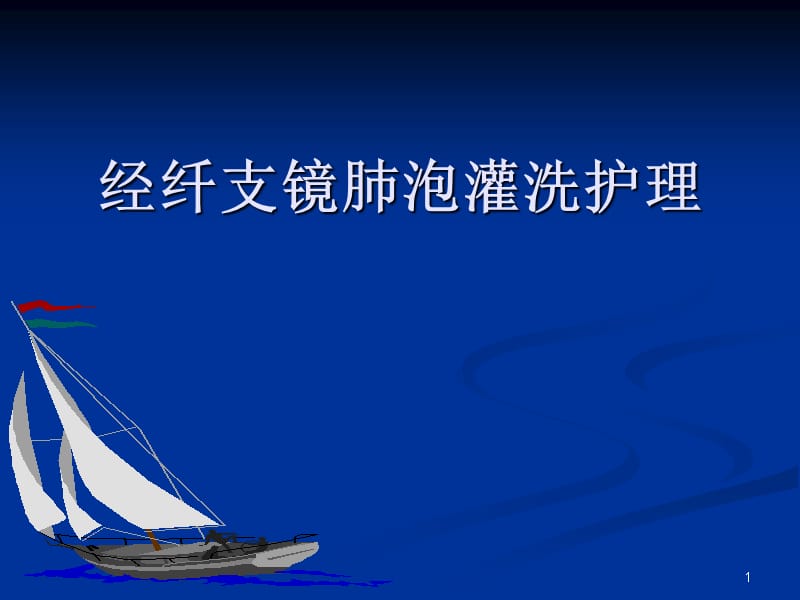 经纤支镜肺泡灌洗护理

1